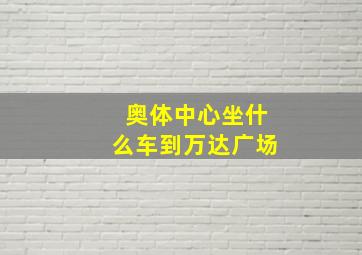 奥体中心坐什么车到万达广场